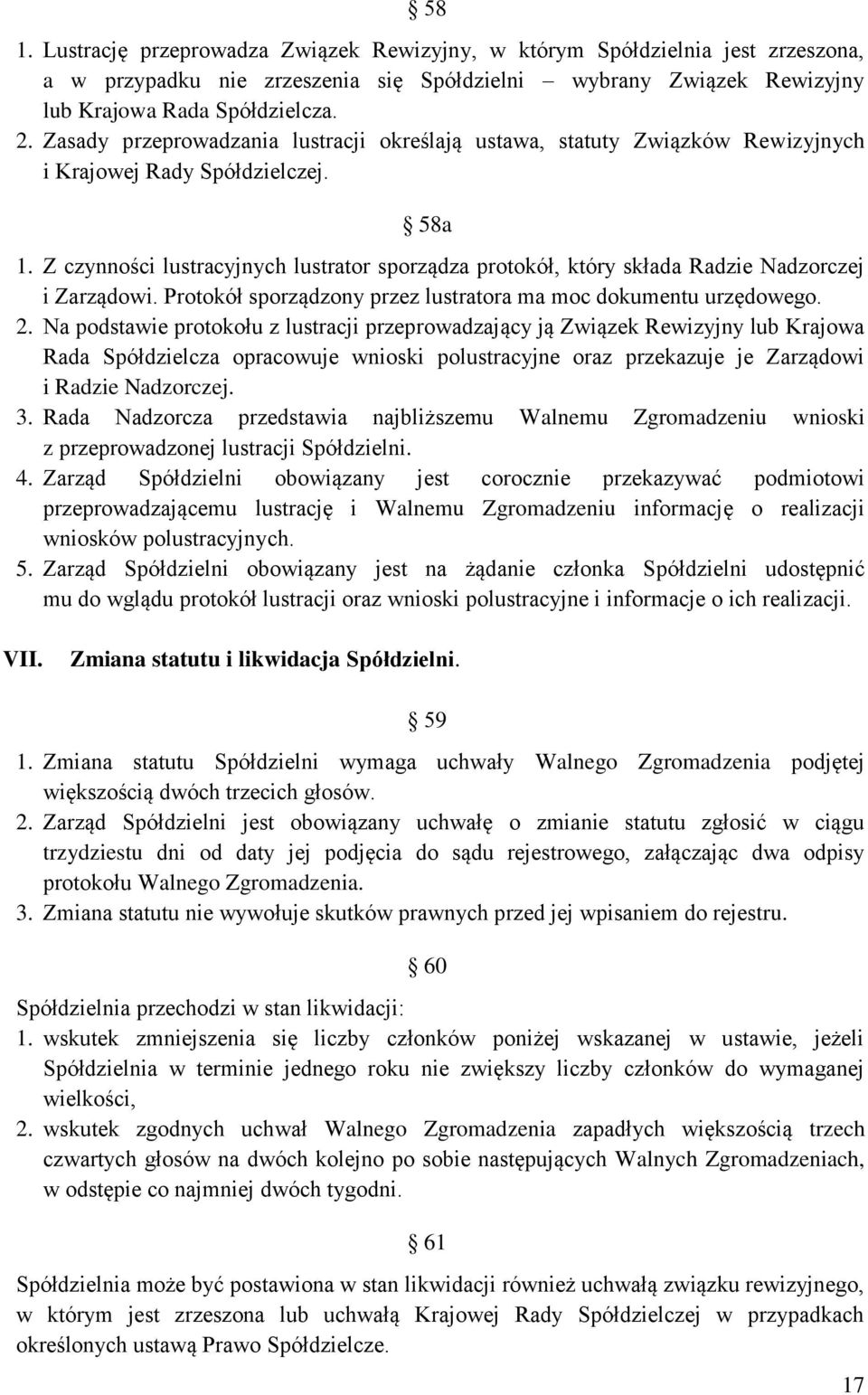 § 58

1. Lustrację przeprowadza Związek Rewizyjny, w którym Spółdzielnia jest zrzeszona, a w przypadku nie zrzeszenia się Spółdzielni – wybrany Związek Rewizyjny lub Krajowa Rada Spółdzielcza.
2. Zasady przeprowadzania lustracji określają ustawa, statuty Związków Rewizyjnych i Krajowej Rady Spółdzielczej.

§ 58a

1. Z czynności lustracyjnych lustrator sporządza protokół, który składa Radzie Nadzorczej i Zarządowi. Protokół sporządzony przez lustratora ma moc dokumentu urzędowego.
2. Na podstawie protokołu z lustracji przeprowadzający ją Związek Rewizyjny lub Krajowa Rada Spółdzielcza opracowuje wnioski polustracyjne oraz przekazuje je Zarządowi i Radzie Nadzorczej.
3. Rada Nadzorcza przedstawia najbliższemu Walnemu Zgromadzeniu wnioski z przeprowadzonej lustracji Spółdzielni.
4. Zarząd Spółdzielni obowiązany jest corocznie przekazywać podmiotowi przeprowadzającemu lustrację i Walnemu Zgromadzeniu informację o realizacji wniosków polustracyjnych.
5. Zarząd Spółdzielni obowiązany jest na żądanie członka Spółdzielni udostępnić mu do wglądu protokół lustracji oraz wnioski polustracyjne i informacje o ich realizacji.

VII. Zmiana statutu i likwidacja Spółdzielni.

§ 59

1. Zmiana statutu Spółdzielni wymaga uchwały Walnego Zgromadzenia podjętej większością dwóch trzecich głosów.
2. Zarząd Spółdzielni jest obowiązany uchwałę o zmianie statutu zgłosić w ciągu trzydziestu dni od daty jej podjęcia do sądu rejestrowego, załączając dwa odpisy protokołu Walnego Zgromadzenia.
3. Zmiana statutu nie wywołuje skutków prawnych przed jej wpisaniem do rejestru.

§ 60

Spółdzielnia przechodzi w stan likwidacji:
1. wskutek zmniejszenia się liczby członków poniżej wskazanej w ustawie, jeżeli Spółdzielnia w terminie jednego roku nie zwiększy liczby członków do wymaganej wielkości,
2. wskutek zgodnych uchwał Walnego Zgromadzenia zapadłych większością trzech czwartych głosów na dwóch kolejno po sobie następujących Walnych Zgromadzeniach, w odstępie co najmniej dwóch tygodni.

§ 61

Spółdzielnia może być postawiona w stan likwidacji również uchwałą związku rewizyjnego, w którym jest zrzeszona lub uchwałą Krajowej Rady Spółdzielczej w przypadkach określonych ustawą Prawo Spółdzielcze.

17